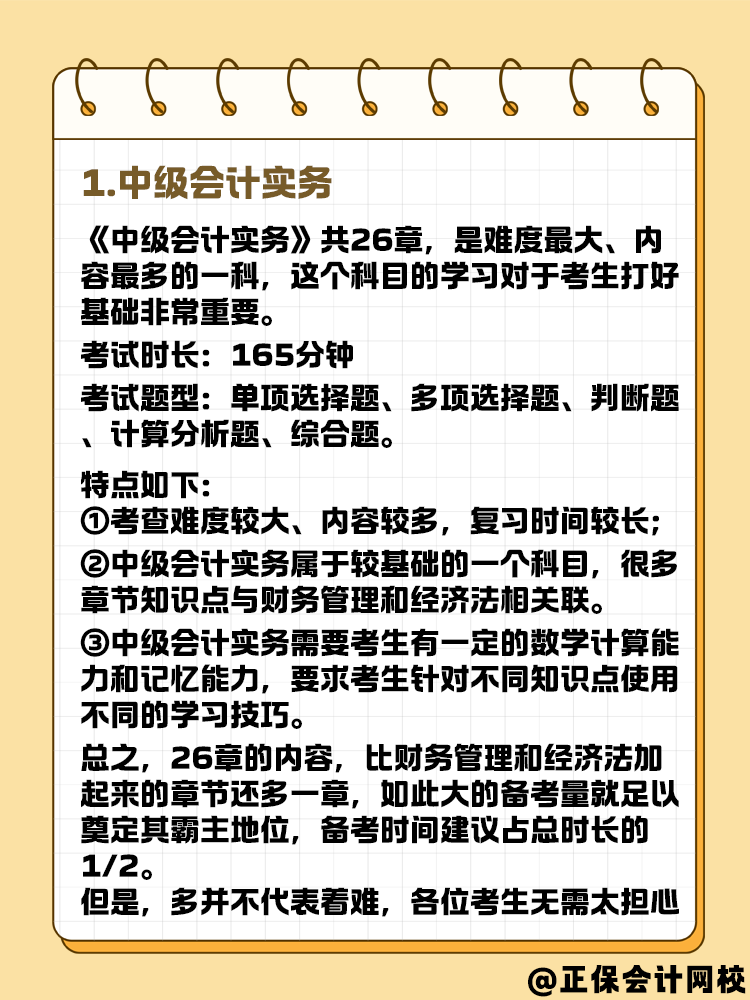 1.中级会计实务

《中级会计实务》共26章，是难度最大、内容最多的一科，这个科目的学习对于考生打好基础非常重要。

考试时长：165分钟

考试题型：单项选择题、多项选择题、判断题、计算分析题、综合题。

特点如下：
①考查难度较大、内容较多，复习时间较长；
②中级会计实务属于较基础的一个科目，很多章节知识点与财务管理和经济法相关联。
③中级会计实务需要考生有一定的数学计算能力和记忆能力，要求考生针对不同知识点使用不同的学习技巧。

总之，26章的内容，比财务管理和经济法加起来的章节还多一章，如此大的备考量就足以奠定其霸主地位，备考时间建议占总时长的1/2。
但是，多并不代表着难，各位考生无需太担心

@正保会计网校